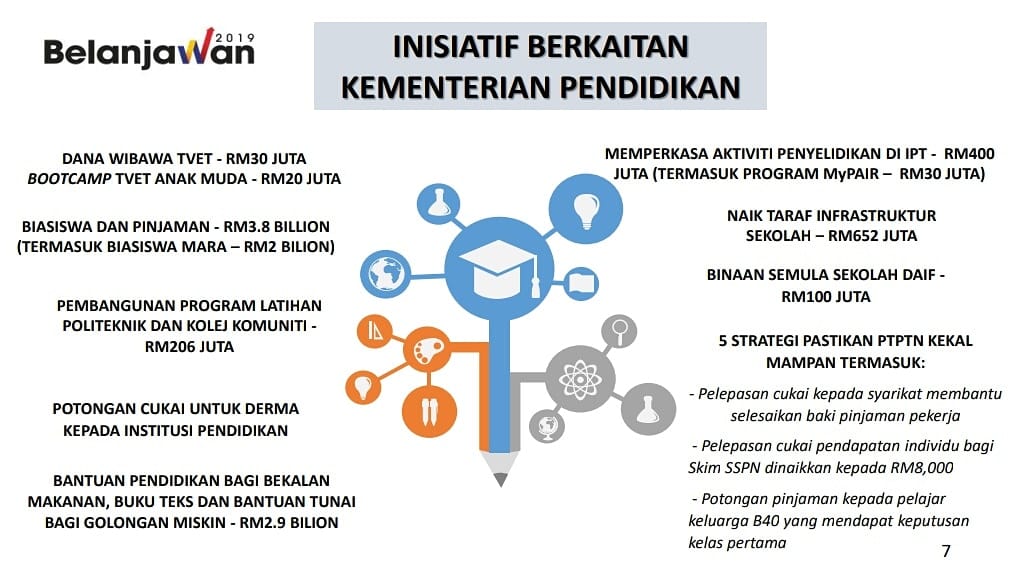 Belanjawan 2019

INISIATIF BERKAITAN KEMENTERIAN PENDIDIKAN

DANA WIBAWA TVET - RM30 JUTA
BOOTCAMP TVET ANAK MUDA - RM20 JUTA

BIASISWA DAN PINJAMAN - RM3.8 BILLION (TERMASUK BIASISWA MARA – RM2 BILION)

PEMBANGUNAN PROGRAM LATIHAN POLITEKNIK DAN KOLEJ KOMUNITI - RM206 JUTA

POTONGAN CUKAI UNTUK DERMA KEPADA INSTITUSI PENDIDIKAN

BANTUAN PENDIDIKAN BAGI BEKALAN MAKANAN, BUKU TEKS DAN BANTUAN TUNAI BAGI GOLONGAN MISKIN - RM2.9 BILION

MEMPERKASA AKTIVITI PENYELIDIKAN DI IPT - RM400 JUTA (TERMASUK PROGRAM MyPAIR – RM30 JUTA)

NAIK TARAF INFRASTRUKTUR SEKOLAH – RM652 JUTA

BINAAN SEMULA SEKOLAH DAIF - RM100 JUTA

5 STRATEGI PASTIKAN PTPTN KEKAL MAMPAN TERMASUK:

- Pelepasan cukai kepada syarikat membantu selesaikan baki pinjaman pekerja

- Pelepasan cukai pendapatan individu bagi Skim SSPN dinaikkan kepada RM8,000

- Potongan pinjaman kepada pelajar keluarga B40 yang mendapat keputusan kelas pertama

7